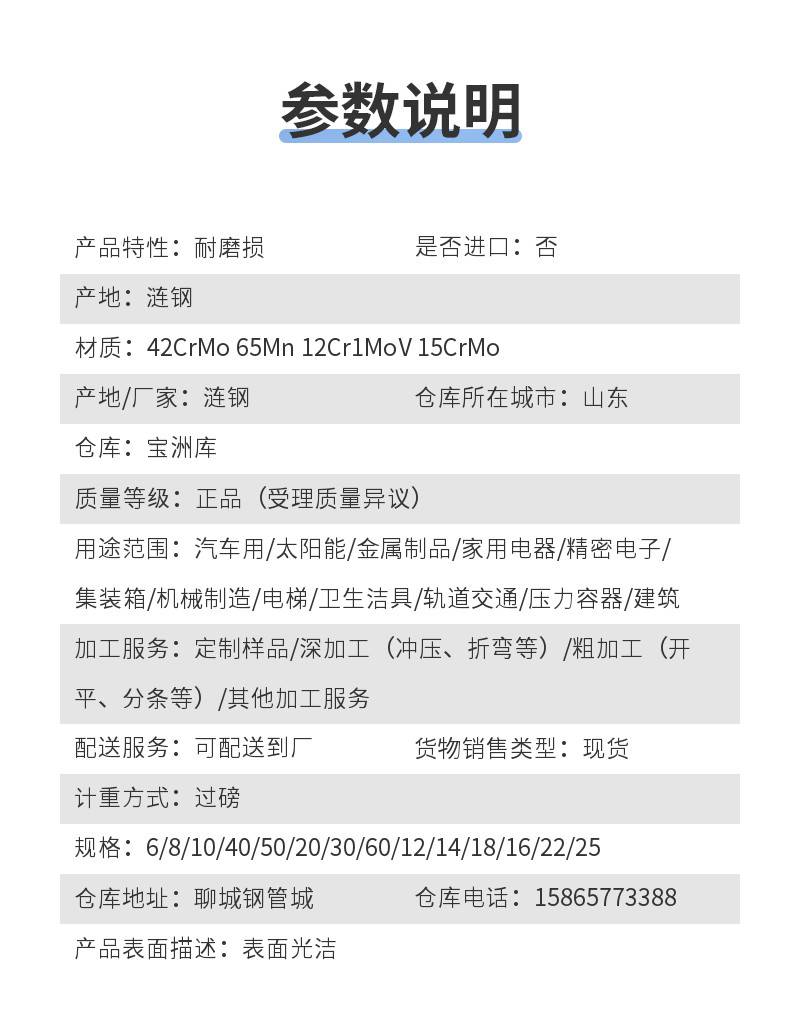 参数说明

产品特性：耐磨损　　是否进口：否

产地：涟钢

材质：42CrMo 65Mn 12Cr1MoV 15CrMo

产地/厂家：涟钢　　仓库所在城市：山东

仓库：宝洲库

质量等级：正品（受理质量异议）

用途范围：汽车用/太阳能/金属制品/家用电器/精密电子/集装箱/机械制造/电梯/卫生洁具/轨道交通/压力容器/建筑

加工服务：定制样品/深加工（冲压、折弯等）/粗加工（开平、分条等）/其他加工服务

配送服务：可配送到厂　　货物销售类型：现货

计重方式：过磅

规格：6/8/10/40/50/20/30/60/12/14/18/16/22/25

仓库地址：聊城钢管城　　仓库电话：15865773388

产品表面描述：表面光洁